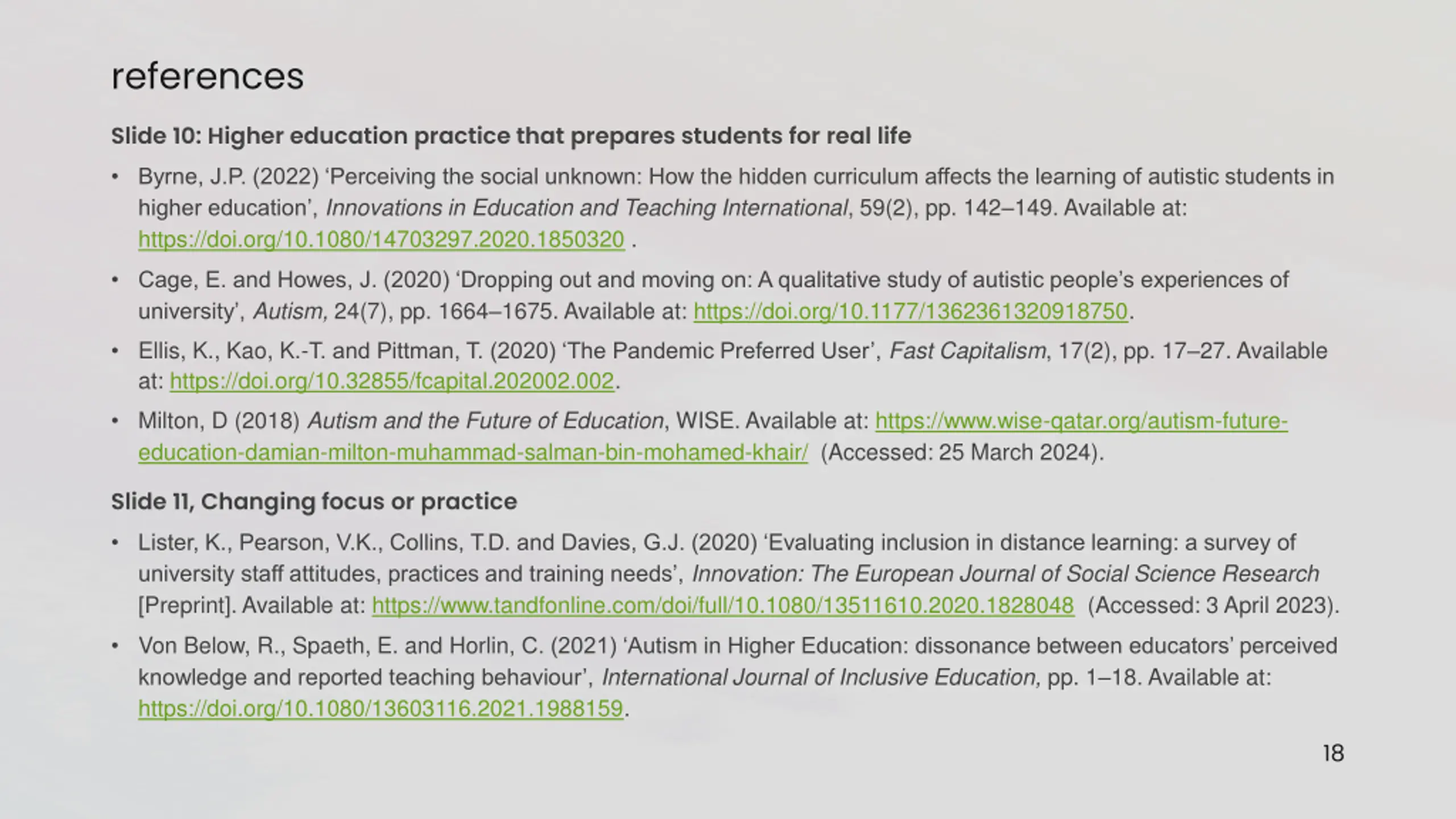 references

Slide 10: Higher education practice that prepares students for real life

• Byrne, J.P. (2022) ‘Perceiving the social unknown: How the hidden curriculum affects the learning of autistic students in higher education’, Innovations in Education and Teaching International, 59(2), pp. 142–149. Available at: https://doi.org/10.1080/14703297.2020.1850320 .

• Cage, E. and Howes, J. (2020) ‘Dropping out and moving on: A qualitative study of autistic people’s experiences of university’, Autism, 24(7), pp. 1664–1675. Available at: https://doi.org/10.1177/1362361320918750.

• Ellis, K., Kao, K.-T. and Pittman, T. (2020) ‘The Pandemic Preferred User’, Fast Capitalism, 17(2), pp. 17–27. Available at: https://doi.org/10.32855/fcapital.202002.002.

• Milton, D (2018) Autism and the Future of Education, WISE. Available at: https://www.wise-qatar.org/autism-future-education-damian-milton-muhammad-salman-bin-mohamed-khair/ (Accessed: 25 March 2024).

Slide 11, Changing focus or practice

• Lister, K., Pearson, V.K., Collins, T.D. and Davies, G.J. (2020) ‘Evaluating inclusion in distance learning: a survey of university staff attitudes, practices and training needs’, Innovation: The European Journal of Social Science Research [Preprint]. Available at: https://www.tandfonline.com/doi/full/10.1080/13511610.2020.1828048 (Accessed: 3 April 2023).

• Von Below, R., Spaeth, E. and Horlin, C. (2021) ‘Autism in Higher Education: dissonance between educators’ perceived knowledge and reported teaching behaviour’, International Journal of Inclusive Education, pp. 1–18. Available at: https://doi.org/10.1080/13603116.2021.1988159.

18